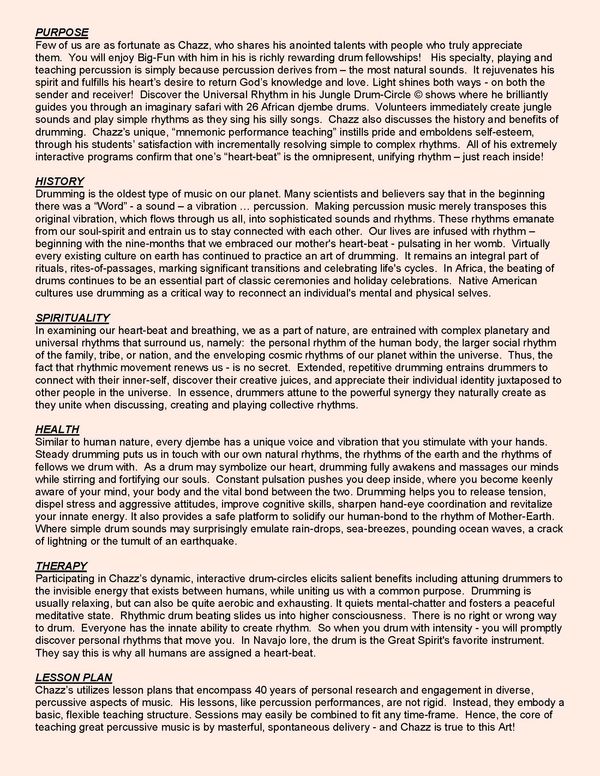 PURPOSE
Few of us are as fortunate as Chazz, who shares his anointed talents with people who truly appreciate them. You will enjoy Big-Fun with him in his is richly rewarding drum fellowships! His specialty, playing and teaching percussion is simply because percussion derives from – the most natural sounds. It rejuvenates his spirit and fulfills his heart's desire to return God's knowledge and love. Light shines both ways - on both the sender and receiver! Discover the Universal Rhythm in his Jungle Drum-Circle © shows where he brilliantly guides you through an imaginary safari with 26 African djembe drums. Volunteers immediately create jungle sounds and play simple rhythms as they sing his silly songs. Chazz also discusses the history and benefits of drumming. Chazz's unique, "mnemonic performance teaching" instills pride and emboldens self-esteem, through his students' satisfaction with incrementally resolving simple to complex rhythms. All of his extremely interactive programs confirm that one's "heart-beat" is the omnipresent, unifying rhythm – just reach inside!

HISTORY
Drumming is the oldest type of music on our planet. Many scientists and believers say that in the beginning there was a "Word" - a sound – a vibration … percussion. Making percussion music merely transposes this original vibration, which flows through us all, into sophisticated sounds and rhythms. These rhythms emanate from our soul-spirit and entrain us to stay connected with each other. Our lives are infused with rhythm – beginning with the nine-months that we embraced our mother's heart-beat - pulsating in her womb. Virtually every existing culture on earth has continued to practice an art of drumming. It remains an integral part of rituals, rites-of-passages, marking significant transitions and celebrating life's cycles. In Africa, the beating of drums continues to be an essential part of classic ceremonies and holiday celebrations. Native American cultures use drumming as a critical way to reconnect an individual's mental and physical selves.

SPIRITUALITY
In examining our heart-beat and breathing, we as a part of nature, are entrained with complex planetary and universal rhythms that surround us, namely: the personal rhythm of the human body, the larger social rhythm of the family, tribe, or nation, and the enveloping cosmic rhythms of our planet within the universe. Thus, the fact that rhythmic movement renews us - is no secret. Extended, repetitive drumming entrains drummers to connect with their inner-self, discover their creative juices, and appreciate their individual identity juxtaposed to other people in the universe. In essence, drummers attune to the powerful synergy they naturally create as they unite when discussing, creating and playing collective rhythms.

HEALTH
Similar to human nature, every djembe has a unique voice and vibration that you stimulate with your hands. Steady drumming puts us in touch with our own natural rhythms, the rhythms of the earth and the rhythms of fellows we drum with. As a drum may symbolize our heart, drumming fully awakens and massages our minds while stirring and fortifying our souls. Constant pulsation pushes you deep inside, where you become keenly aware of your mind, your body and the vital bond between the two. Drumming helps you to release tension, dispel stress and aggressive attitudes, improve cognitive skills, sharpen hand-eye coordination and revitalize your innate energy. It also provides a safe platform to solidify our human-bond to the rhythm of Mother-Earth. Where simple drum sounds may surprisingly emulate rain-drops, sea-breezes, pounding ocean waves, a crack of lightning or the tumult of an earthquake.

THERAPY
Participating in Chazz's dynamic, interactive drum-circles elicits salient benefits including attuning drummers to the invisible energy that exists between humans, while uniting us with a common purpose. Drumming is usually relaxing, but can also be quite aerobic and exhausting. It quiets mental-chatter and fosters a peaceful meditative state. Rhythmic drum beating slides us into higher consciousness. There is no right or wrong way to drum. Everyone has the innate ability to create rhythm. So when you drum with intensity - you will promptly discover personal rhythms that move you. In Navajo lore, the drum is the Great Spirit's favorite instrument. They say this is why all humans are assigned a heart-beat.

LESSON PLAN
Chazz's utilizes lesson plans that encompass 40 years of personal research and engagement in diverse, percussive aspects of music. His lessons, like percussion performances, are not rigid. Instead, they embody a basic, flexible teaching structure. Sessions may easily be combined to fit any time-frame. Hence, the core of teaching great percussive music is by masterful, spontaneous delivery - and Chazz is true to this Art!